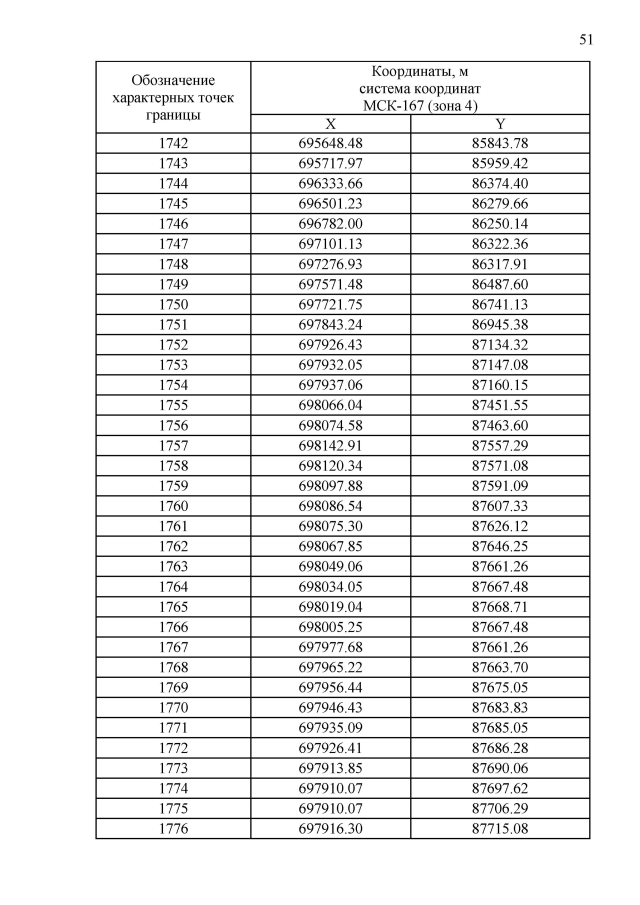 51

| Обозначение характерных точек границы | Координаты, м система координат МСК-167 (зона 4) | |
|---|---|---|
| | X | Y |
| 1742 | 695648.48 | 85843.78 |
| 1743 | 695717.97 | 85959.42 |
| 1744 | 696333.66 | 86374.40 |
| 1745 | 696501.23 | 86279.66 |
| 1746 | 696782.00 | 86250.14 |
| 1747 | 697101.13 | 86322.36 |
| 1748 | 697276.93 | 86317.91 |
| 1749 | 697571.48 | 86487.60 |
| 1750 | 697721.75 | 86741.13 |
| 1751 | 697843.24 | 86945.38 |
| 1752 | 697926.43 | 87134.32 |
| 1753 | 697932.05 | 87147.08 |
| 1754 | 697937.06 | 87160.15 |
| 1755 | 698066.04 | 87451.55 |
| 1756 | 698074.58 | 87463.60 |
| 1757 | 698142.91 | 87557.29 |
| 1758 | 698120.34 | 87571.08 |
| 1759 | 698097.88 | 87591.09 |
| 1760 | 698086.54 | 87607.33 |
| 1761 | 698075.30 | 87626.12 |
| 1762 | 698067.85 | 87646.25 |
| 1763 | 698049.06 | 87661.26 |
| 1764 | 698034.05 | 87667.48 |
| 1765 | 698019.04 | 87668.71 |
| 1766 | 698005.25 | 87667.48 |
| 1767 | 697977.68 | 87661.26 |
| 1768 | 697965.22 | 87663.70 |
| 1769 | 697956.44 | 87675.05 |
| 1770 | 697946.43 | 87683.83 |
| 1771 | 697935.09 | 87685.05 |
| 1772 | 697926.41 | 87686.28 |
| 1773 | 697913.85 | 87690.06 |
| 1774 | 697910.07 | 87697.62 |
| 1775 | 697910.07 | 87706.29 |
| 1776 | 697916.30 | 87715.08 |